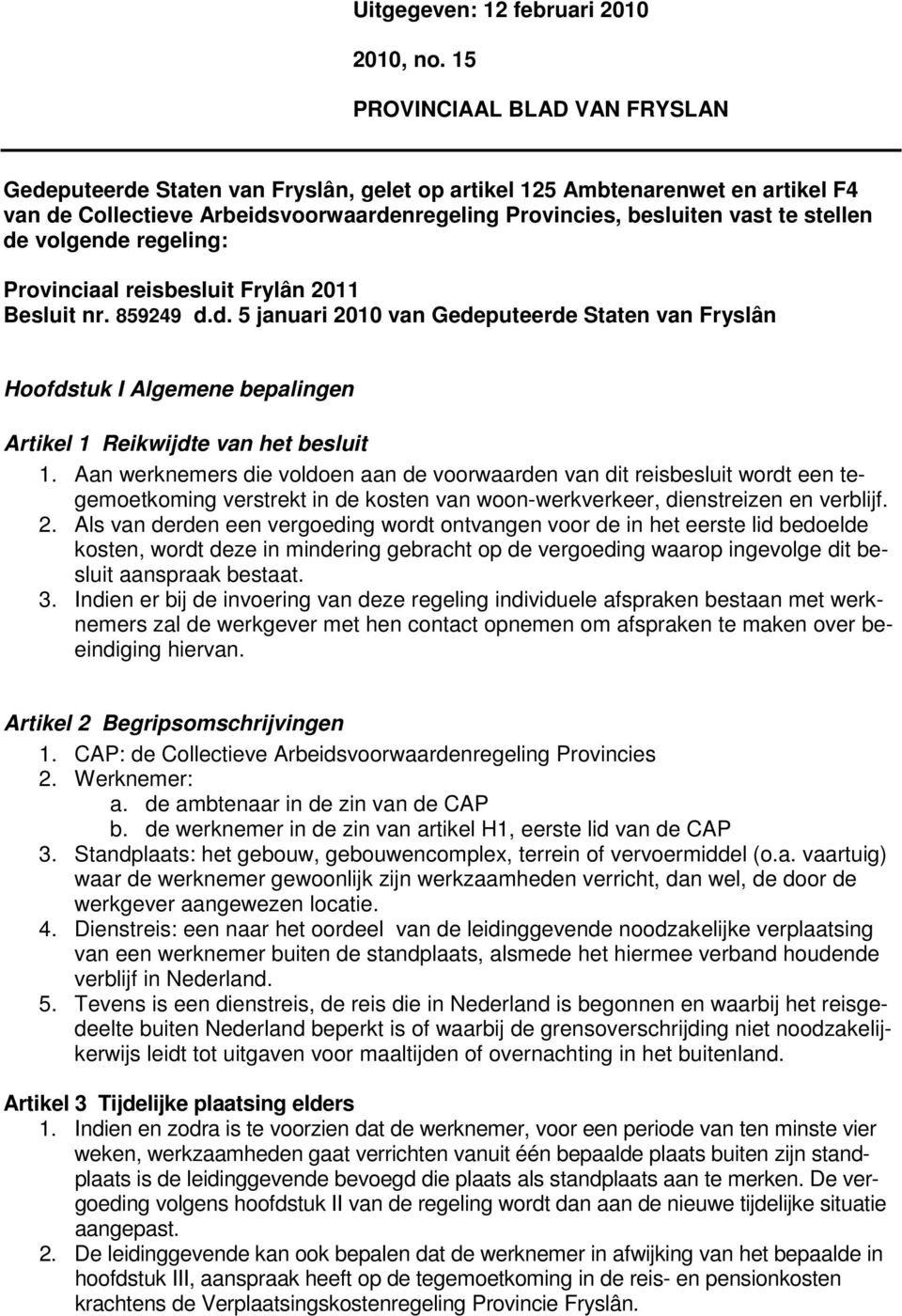 Uitgegeven: 12 februari 2010

2010, no. 15

PROVINCIAAL BLAD VAN FRYSLAN

Gedeputeerde Staten van Fryslân, gelet op artikel 125 Ambtenarenwet en artikel F4 van de Collectieve Arbeidsvoorwaardenregeling Provincies, besluiten vast te stellen de volgende regeling:

Provinciaal reisbesluit Frylân 2011
Besluit nr. 859249 d.d. 5 januari 2010 van Gedeputeerde Staten van Fryslân

Hoofdstuk I Algemene bepalingen

Artikel 1 Reikwijdte van het besluit
1. Aan werknemers die voldoen aan de voorwaarden van dit reisbesluit wordt een tegemoetkoming verstrekt in de kosten van woon-werkverkeer, dienstreizen en verblijf.
2. Als van derden een vergoeding wordt ontvangen voor de in het eerste lid bedoelde kosten, wordt deze in mindering gebracht op de vergoeding waarop ingevolge dit besluit aanspraak bestaat.
3. Indien er bij de invoering van deze regeling individuele afspraken bestaan met werknemers zal de werkgever met hen contact opnemen om afspraken te maken over beeindiging hiervan.

Artikel 2 Begripsomschrijvingen
1. CAP: de Collectieve Arbeidsvoorwaardenregeling Provincies
2. Werknemer:
a. de ambtenaar in de zin van de CAP
b. de werknemer in de zin van artikel H1, eerste lid van de CAP
3. Standplaats: het gebouw, gebouwencomplex, terrein of vervoermiddel (o.a. vaartuig) waar de werknemer gewoonlijk zijn werkzaamheden verricht, dan wel, de door de werkgever aangewezen locatie.
4. Dienstreis: een naar het oordeel van de leidinggevende noodzakelijke verplaatsing van een werknemer buiten de standplaats, alsmede het hiermee verband houdende verblijf in Nederland.
5. Tevens is een dienstreis, de reis die in Nederland is begonnen en waarbij het reisgedeelte buiten Nederland beperkt is of waarbij de grensoverschrijding niet noodzakelijkerwijs leidt tot uitgaven voor maaltijden of overnachting in het buitenland.

Artikel 3 Tijdelijke plaatsing elders
1. Indien en zodra is te voorzien dat de werknemer, voor een periode van ten minste vier weken, werkzaamheden gaat verrichten vanuit één bepaalde plaats buiten zijn standplaats is de leidinggevende bevoegd die plaats als standplaats aan te merken. De vergoeding volgens hoofdstuk II van de regeling wordt dan aan de nieuwe tijdelijke situatie aangepast.
2. De leidinggevende kan ook bepalen dat de werknemer in afwijking van het bepaalde in hoofdstuk III, aanspraak heeft op de tegemoetkoming in de reis- en pensionkosten krachtens de Verplaatsingskostenregeling Provincie Fryslân.